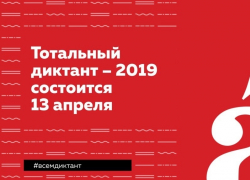 Тотальный диктант – 2019 состоится 13 апреля

#всемдиктант